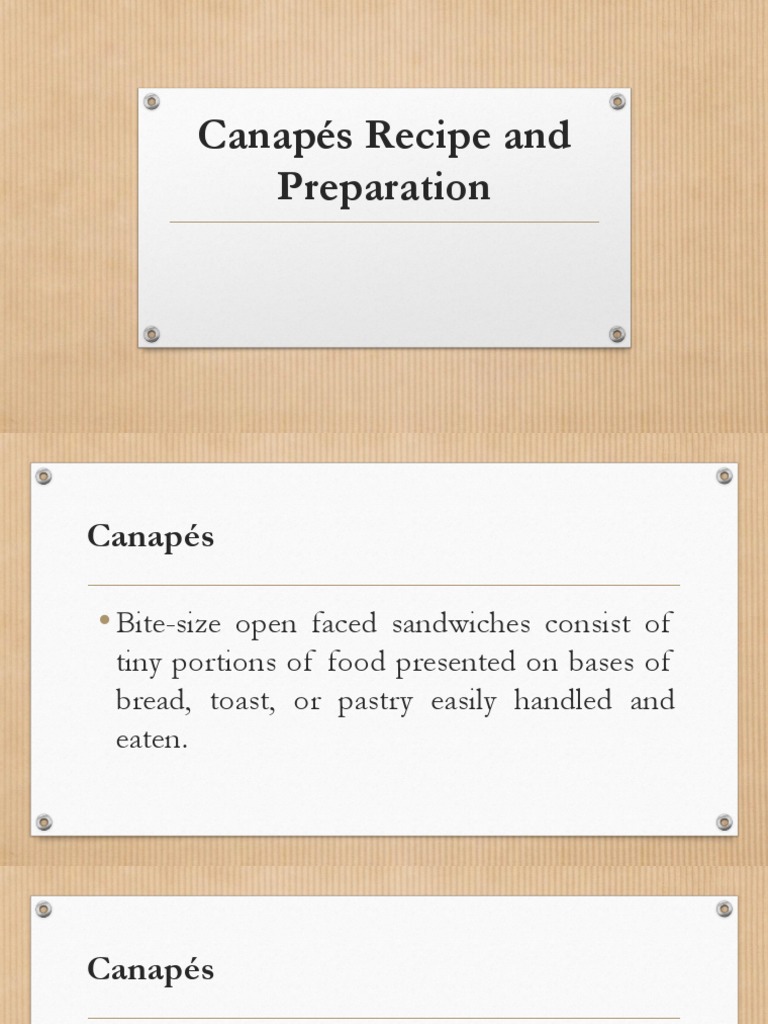 Canapés Recipe and Preparation

Canapés

• Bite-size open faced sandwiches consist of tiny portions of food presented on bases of bread, toast, or pastry easily handled and eaten.

Canapés